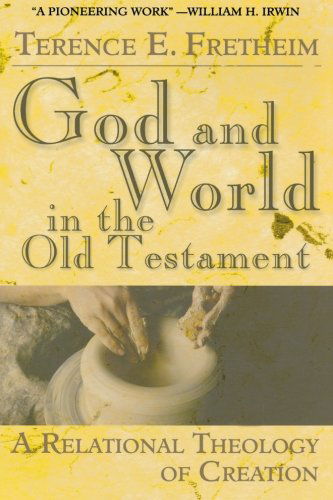 "A PIONEERING WORK" —WILLIAM H. IRWIN

TERENCE E. FRETHEIM

God and World in the Old Testament

A RELATIONAL THEOLOGY OF CREATION